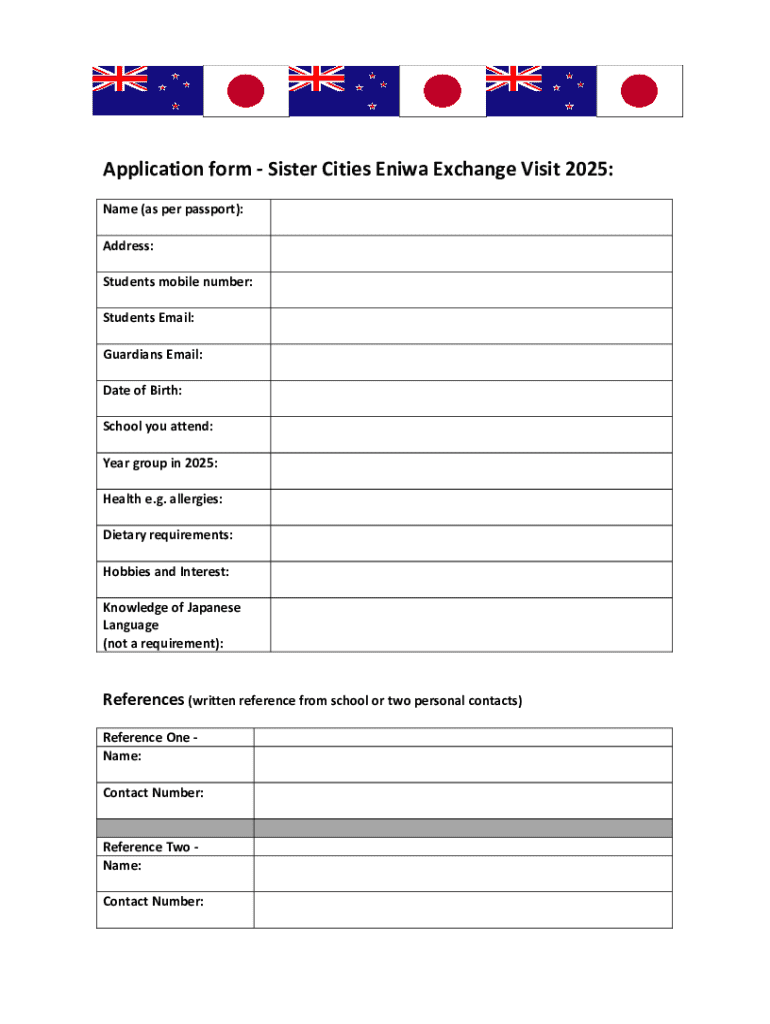 Application form - Sister Cities Eniwa Exchange Visit 2025:

| Name (as per passport): | |
|---|---|
| Address: | |
| Students mobile number: | |
| Students Email: | |
| Guardians Email: | |
| Date of Birth: | |
| School you attend: | |
| Year group in 2025: | |
| Health e.g. allergies: | |
| Dietary requirements: | |
| Hobbies and Interest: | |
| Knowledge of Japanese Language (not a requirement): | |

References (written reference from school or two personal contacts)

| Reference One - Name: | |
|---|---|
| Contact Number: | |
| | |
| Reference Two - Name: | |
| Contact Number: | |